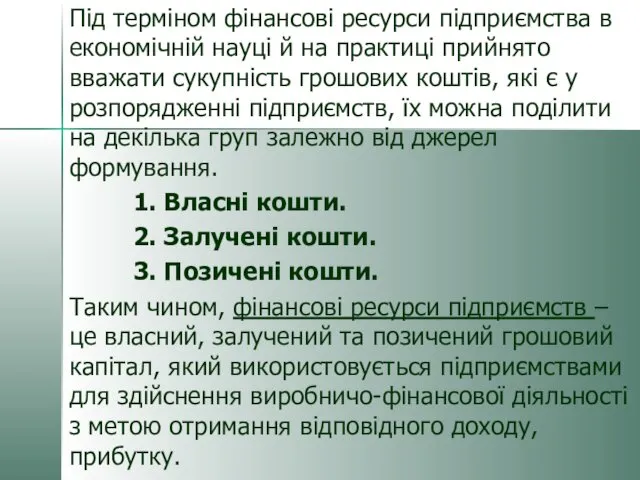 Під терміном фінансові ресурси підприємства в економічній науці й на практиці прийнято вважати сукупність грошових коштів, які є у розпорядженні підприємств, їх можна поділити на декілька груп залежно від джерел формування.

1. Власні кошти.

2. Залучені кошти.

3. Позичені кошти.

Таким чином, фінансові ресурси підприємств – це власний, залучений та позичений грошовий капітал, який використовується підприємствами для здійснення виробничо-фінансової діяльності з метою отримання відповідного доходу, прибутку.